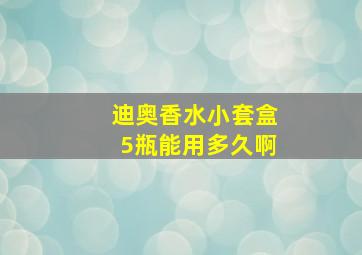 迪奥香水小套盒
5瓶能用多久啊